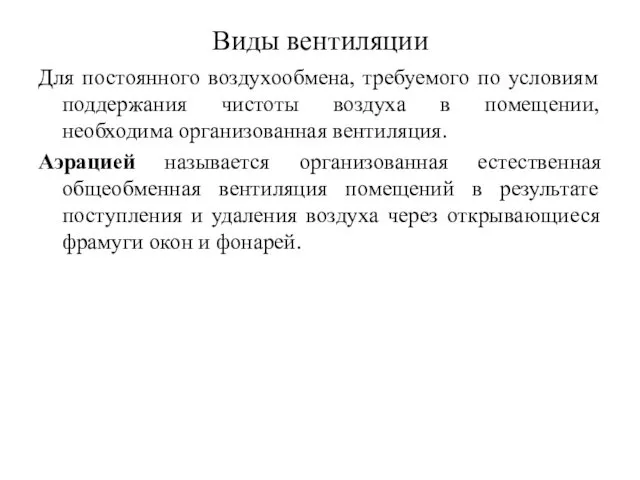 Виды вентиляции

Для постоянного воздухообмена, требуемого по условиям поддержания чистоты воздуха в помещении, необходима организованная вентиляция.

Аэрацией называется организованная естественная общеобменная вентиляция помещений в результате поступления и удаления воздуха через открывающиеся фрамуги окон и фонарей.